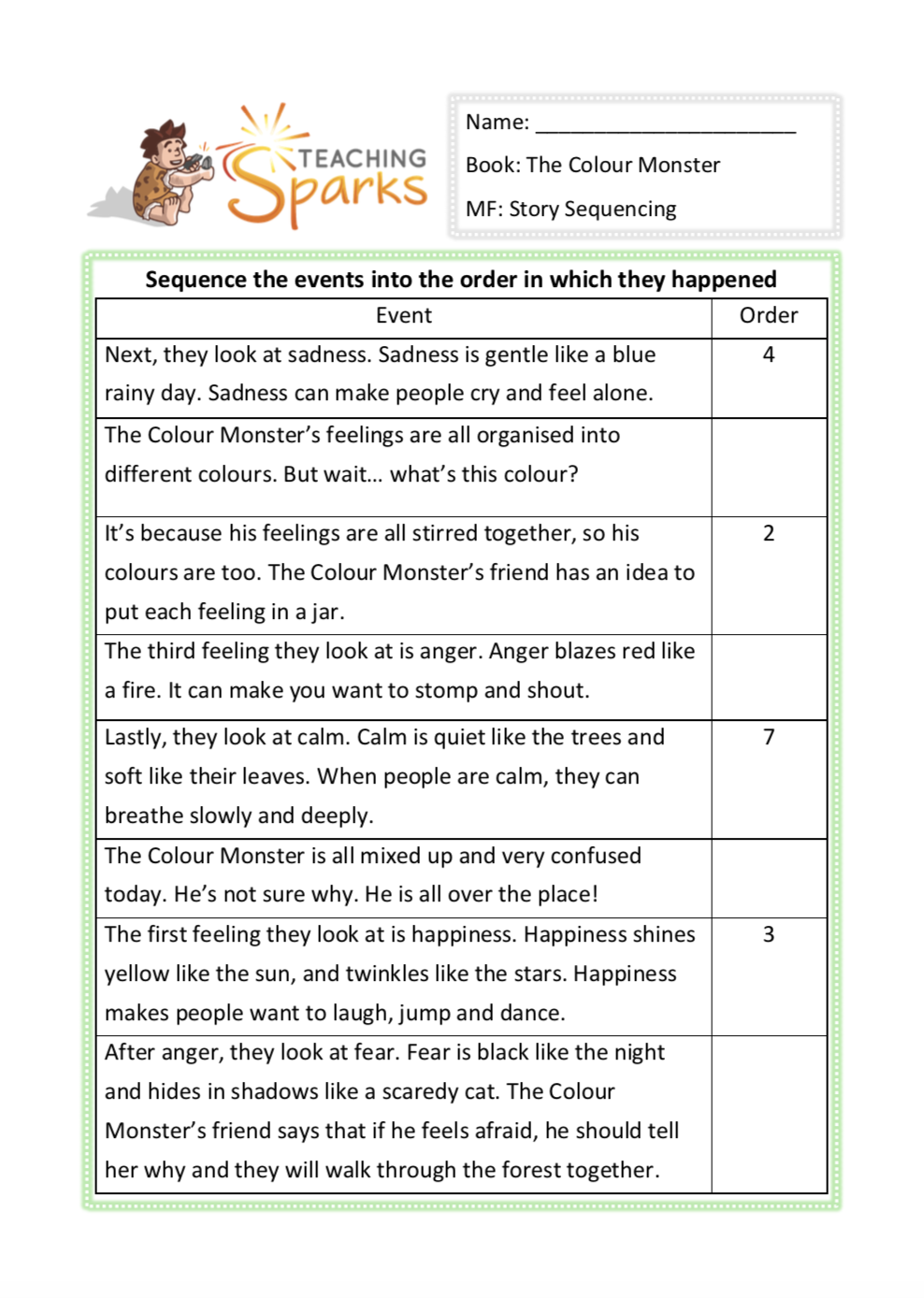 TEACHING Sparks

Name: ______________________

Book: The Colour Monster

MF: Story Sequencing

Sequence the events into the order in which they happened

| Event | Order |
|---|---|
| Next, they look at sadness. Sadness is gentle like a blue rainy day. Sadness can make people cry and feel alone. | 4 |
| The Colour Monster's feelings are all organised into different colours. But wait… what's this colour? | |
| It's because his feelings are all stirred together, so his colours are too. The Colour Monster's friend has an idea to put each feeling in a jar. | 2 |
| The third feeling they look at is anger. Anger blazes red like a fire. It can make you want to stomp and shout. | |
| Lastly, they look at calm. Calm is quiet like the trees and soft like their leaves. When people are calm, they can breathe slowly and deeply. | 7 |
| The Colour Monster is all mixed up and very confused today. He's not sure why. He is all over the place! | |
| The first feeling they look at is happiness. Happiness shines yellow like the sun, and twinkles like the stars. Happiness makes people want to laugh, jump and dance. | 3 |
| After anger, they look at fear. Fear is black like the night and hides in shadows like a scaredy cat. The Colour Monster's friend says that if he feels afraid, he should tell her why and they will walk through the forest together. | |